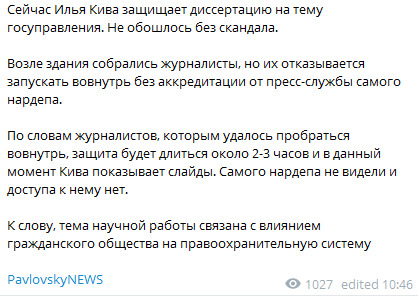 Сейчас Илья Кива защищает диссертацию на тему госуправления. Не обошлось без скандала.

Возле здания собрались журналисты, но их отказывается запускать вовнутрь без аккредитации от пресс-службы самого нардепа.

По словам журналистов, которым удалось пробраться вовнутрь, защита будет длиться около 2-3 часов и в данный момент Кива показывает слайды. Самого нардепа не видели и доступа к нему нет.

К слову, тема научной работы связана с влиянием гражданского общества на правоохранительную систему

PavlovskyNEWS

1027 edited 10:46